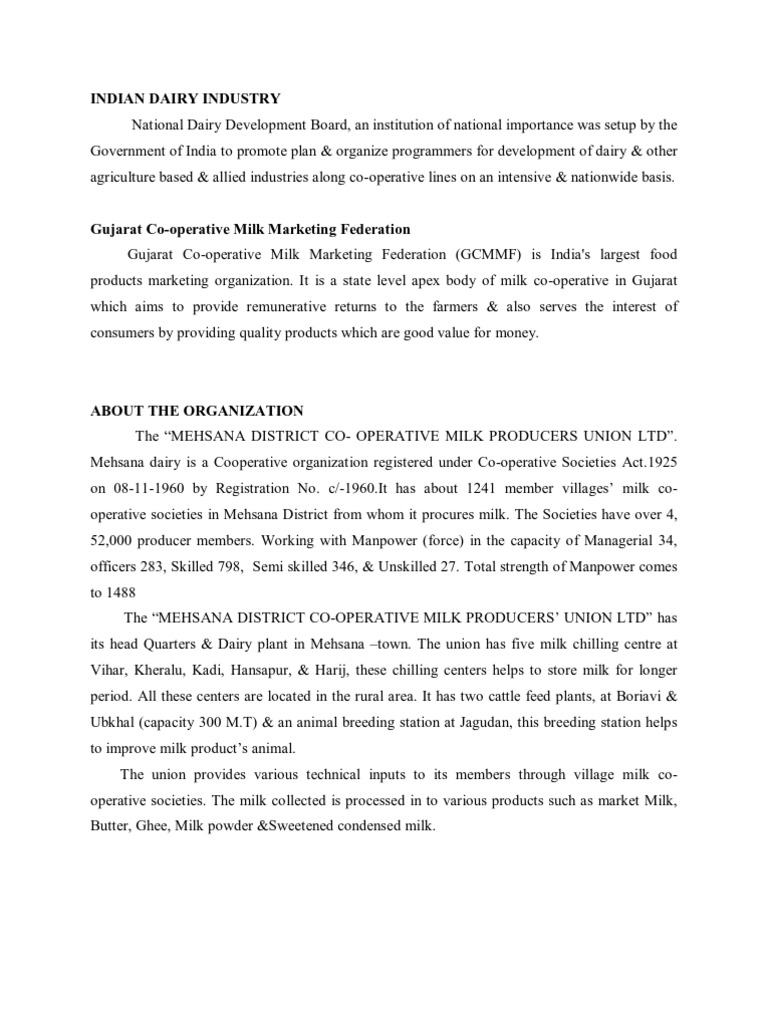 INDIAN DAIRY INDUSTRY

National Dairy Development Board, an institution of national importance was setup by the Government of India to promote plan & organize programmers for development of dairy & other agriculture based & allied industries along co-operative lines on an intensive & nationwide basis.

Gujarat Co-operative Milk Marketing Federation

Gujarat Co-operative Milk Marketing Federation (GCMMF) is India's largest food products marketing organization. It is a state level apex body of milk co-operative in Gujarat which aims to provide remunerative returns to the farmers & also serves the interest of consumers by providing quality products which are good value for money.

ABOUT THE ORGANIZATION

The “MEHSANA DISTRICT CO- OPERATIVE MILK PRODUCERS UNION LTD”. Mehsana dairy is a Cooperative organization registered under Co-operative Societies Act.1925 on 08-11-1960 by Registration No. c/-1960.It has about 1241 member villages’ milk co-operative societies in Mehsana District from whom it procures milk. The Societies have over 4, 52,000 producer members. Working with Manpower (force) in the capacity of Managerial 34, officers 283, Skilled 798, Semi skilled 346, & Unskilled 27. Total strength of Manpower comes to 1488

The “MEHSANA DISTRICT CO-OPERATIVE MILK PRODUCERS’ UNION LTD” has its head Quarters & Dairy plant in Mehsana –town. The union has five milk chilling centre at Vihar, Kheralu, Kadi, Hansapur, & Harij, these chilling centers helps to store milk for longer period. All these centers are located in the rural area. It has two cattle feed plants, at Boriavi & Ubkhal (capacity 300 M.T) & an animal breeding station at Jagudan, this breeding station helps to improve milk product’s animal.

The union provides various technical inputs to its members through village milk co-operative societies. The milk collected is processed in to various products such as market Milk, Butter, Ghee, Milk powder &Sweetened condensed milk.